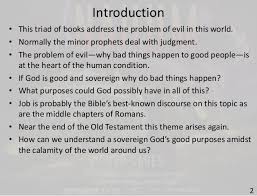 Introduction

• This triad of books address the problem of evil in this world.
• Normally the minor prophets deal with judgment.
• The problem of evil—why bad things happen to good people—is at the heart of the human condition.
• If God is good and sovereign why do bad things happen?
• What purposes could God possibly have in all of this?
• Job is probably the Bible's best-known discourse on this topic as are the middle chapters of Romans.
• Near the end of the Old Testament this theme arises again.
• How can we understand a sovereign God's good purposes amidst the calamity of the world around us?

2